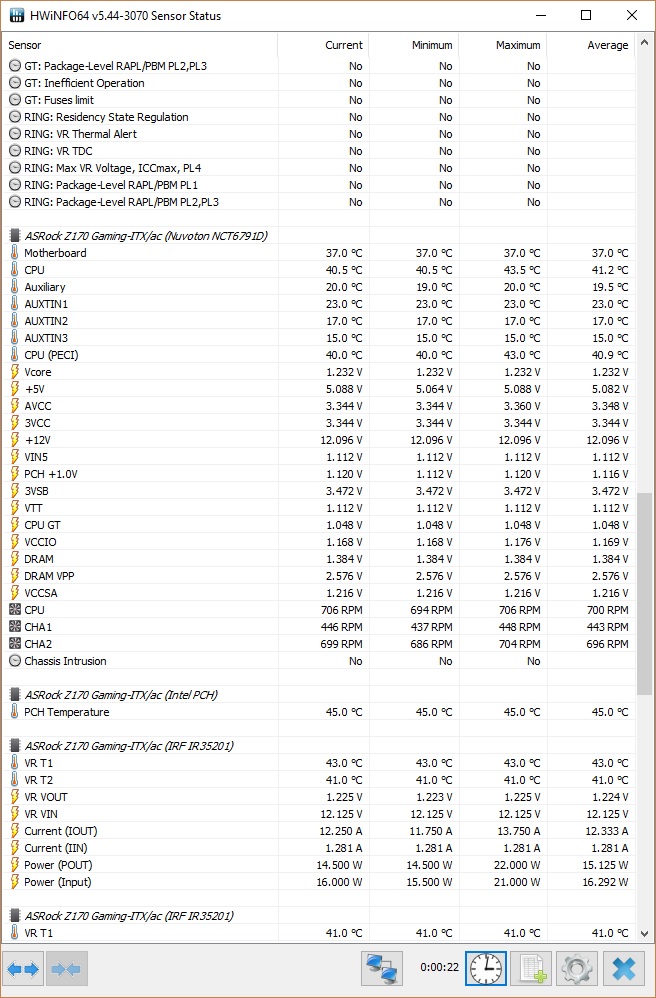 HWiNFO64 v5.44-3070 Sensor Status

| Sensor | Current | Minimum | Maximum | Average |
|---|---|---|---|---|
| GT: Package-Level RAPL/PBM PL2,PL3 | No | No | No | |
| GT: Inefficient Operation | No | No | No | |
| GT: Fuses limit | No | No | No | |
| RING: Residency State Regulation | No | No | No | |
| RING: VR Thermal Alert | No | No | No | |
| RING: VR TDC | No | No | No | |
| RING: Max VR Voltage, ICCmax, PL4 | No | No | No | |
| RING: Package-Level RAPL/PBM PL1 | No | No | No | |
| RING: Package-Level RAPL/PBM PL2,PL3 | No | No | No | |
| ASRock Z170 Gaming-ITX/ac (Nuvoton NCT6791D) | | | | |
| Motherboard | 37.0 °C | 37.0 °C | 37.0 °C | 37.0 °C |
| CPU | 40.5 °C | 40.5 °C | 43.5 °C | 41.2 °C |
| Auxiliary | 20.0 °C | 19.0 °C | 20.0 °C | 19.5 °C |
| AUXTIN1 | 23.0 °C | 23.0 °C | 23.0 °C | 23.0 °C |
| AUXTIN2 | 17.0 °C | 17.0 °C | 17.0 °C | 17.0 °C |
| AUXTIN3 | 15.0 °C | 15.0 °C | 15.0 °C | 15.0 °C |
| CPU (PECI) | 40.0 °C | 40.0 °C | 43.0 °C | 40.9 °C |
| Vcore | 1.232 V | 1.232 V | 1.232 V | 1.232 V |
| +5V | 5.088 V | 5.064 V | 5.088 V | 5.082 V |
| AVCC | 3.344 V | 3.344 V | 3.360 V | 3.348 V |
| 3VCC | 3.344 V | 3.344 V | 3.344 V | 3.344 V |
| +12V | 12.096 V | 12.096 V | 12.096 V | 12.096 V |
| VIN5 | 1.112 V | 1.112 V | 1.112 V | 1.112 V |
| PCH +1.0V | 1.120 V | 1.112 V | 1.120 V | 1.116 V |
| 3VSB | 3.472 V | 3.472 V | 3.472 V | 3.472 V |
| VTT | 1.112 V | 1.112 V | 1.112 V | 1.112 V |
| CPU GT | 1.048 V | 1.048 V | 1.048 V | 1.048 V |
| VCCIO | 1.168 V | 1.168 V | 1.176 V | 1.169 V |
| DRAM | 1.384 V | 1.384 V | 1.384 V | 1.384 V |
| DRAM VPP | 2.576 V | 2.576 V | 2.576 V | 2.576 V |
| VCCSA | 1.216 V | 1.216 V | 1.216 V | 1.216 V |
| CPU | 706 RPM | 694 RPM | 706 RPM | 700 RPM |
| CHA1 | 446 RPM | 437 RPM | 448 RPM | 443 RPM |
| CHA2 | 699 RPM | 686 RPM | 704 RPM | 696 RPM |
| Chassis Intrusion | No | No | No | |
| ASRock Z170 Gaming-ITX/ac (Intel PCH) | | | | |
| PCH Temperature | 45.0 °C | 45.0 °C | 45.0 °C | 45.0 °C |
| ASRock Z170 Gaming-ITX/ac (IRF IR35201) | | | | |
| VR T1 | 43.0 °C | 43.0 °C | 43.0 °C | 43.0 °C |
| VR T2 | 41.0 °C | 41.0 °C | 41.0 °C | 41.0 °C |
| VR VOUT | 1.225 V | 1.223 V | 1.225 V | 1.224 V |
| VR VIN | 12.125 V | 12.125 V | 12.125 V | 12.125 V |
| Current (IOUT) | 12.250 A | 11.750 A | 13.750 A | 12.333 A |
| Current (IIN) | 1.281 A | 1.281 A | 1.281 A | 1.281 A |
| Power (POUT) | 14.500 W | 14.500 W | 22.000 W | 15.125 W |
| Power (Input) | 16.000 W | 15.500 W | 21.000 W | 16.292 W |
| ASRock Z170 Gaming-ITX/ac (IRF IR35201) | | | | |
| VR T1 | 41.0 °C | 41.0 °C | 41.0 °C | 41.0 °C |

0:00:22